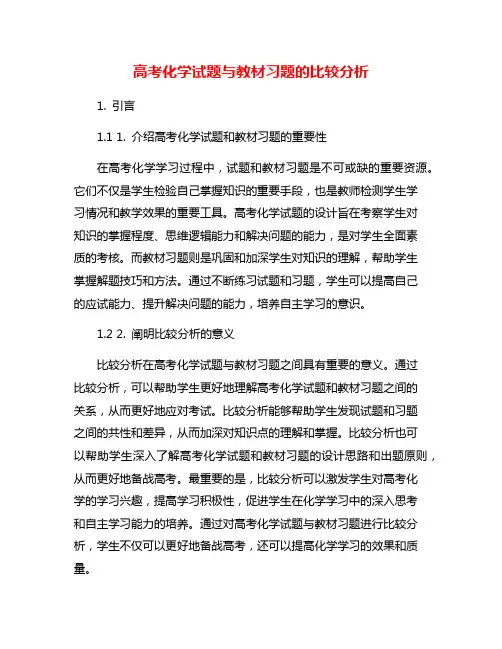 高考化学试题与教材习题的比较分析

1. 引言

1.1 1. 介绍高考化学试题和教材习题的重要性

在高考化学学习过程中，试题和教材习题是不可或缺的重要资源。它们不仅是学生检验自己掌握知识的重要手段，也是教师检测学生学习情况和教学效果的重要工具。高考化学试题的设计旨在考察学生对知识的掌握程度、思维逻辑能力和解决问题的能力，是对学生全面素质的考核。而教材习题则是巩固和加深学生对知识的理解，帮助学生掌握解题技巧和方法。通过不断练习试题和习题，学生可以提高自己的应试能力、提升解决问题的能力，培养自主学习的意识。

1.2 2. 阐明比较分析的意义

比较分析在高考化学试题与教材习题之间具有重要的意义。通过比较分析，可以帮助学生更好地理解高考化学试题和教材习题之间的关系，从而更好地应对考试。比较分析能够帮助学生发现试题和习题之间的共性和差异，从而加深对知识点的理解和掌握。比较分析也可以帮助学生深入了解高考化学试题和教材习题的设计思路和出题原则，从而更好地备战高考。最重要的是，比较分析可以激发学生对高考化学的学习兴趣，提高学习积极性，促进学生在化学学习中的深入思考和自主学习能力的培养。通过对高考化学试题与教材习题进行比较分析，学生不仅可以更好地备战高考，还可以提高化学学习的效果和质量。